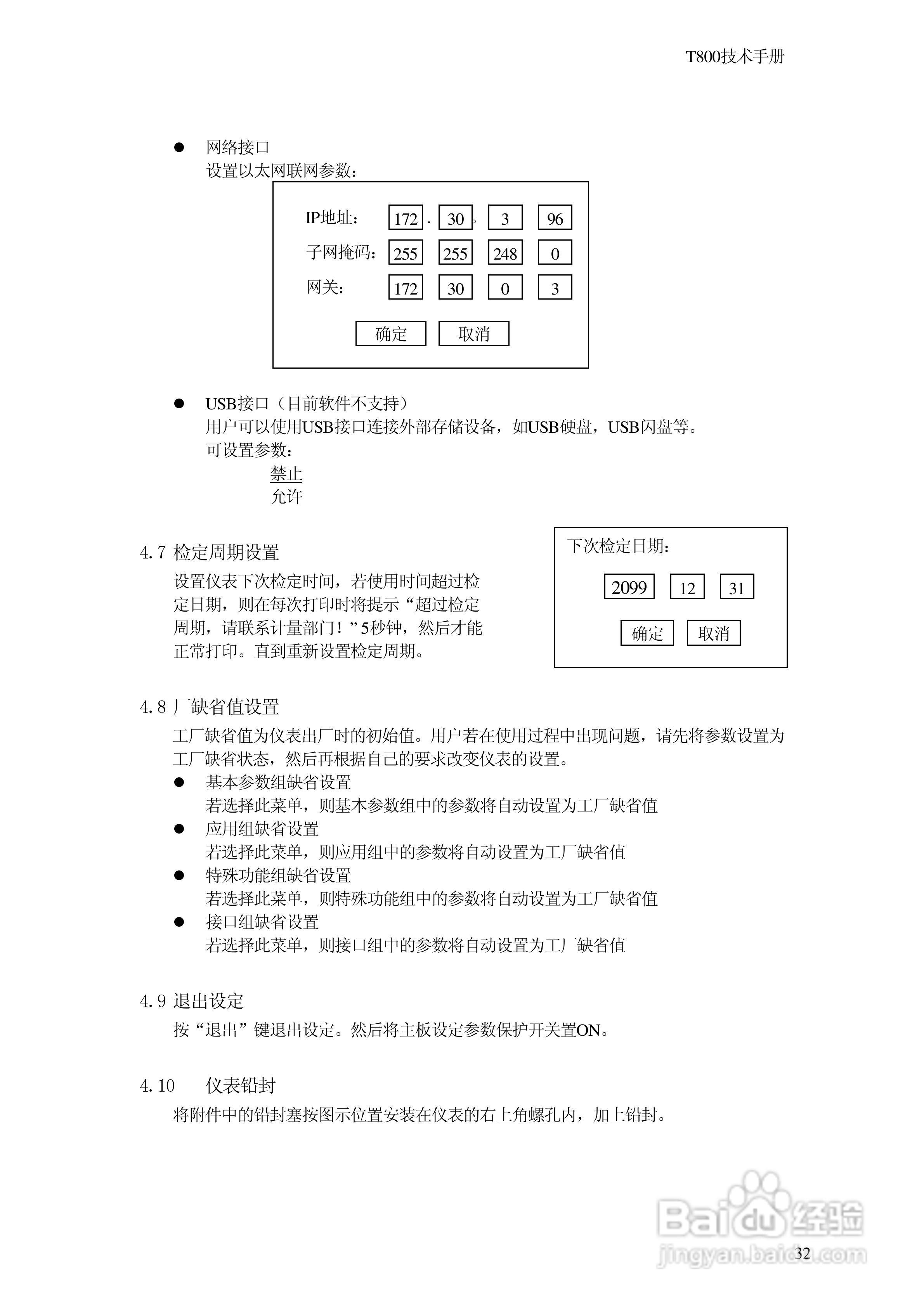 T800技术手册

● 网络接口
设置以太网联网参数：

IP地址： 172 . 30 。 3 96
子网掩码： 255 255 248 0
网关： 172 30 0 3
确定 取消

● USB接口（目前软件不支持）
用户可以使用USB接口连接外部存储设备，如USB硬盘，USB闪盘等。
可设置参数：
禁止
允许

4.7 检定周期设置

设置仪表下次检定时间，若使用时间超过检定日期，则在每次打印时将提示“超过检定周期，请联系计量部门！”5秒钟，然后才能正常打印。直到重新设置检定周期。

下次检定日期：
2099 12 31
确定 取消

4.8 厂缺省值设置

工厂缺省值为仪表出厂时的初始值。用户若在使用过程中出现问题，请先将参数设置为工厂缺省状态，然后再根据自己的要求改变仪表的设置。
● 基本参数组缺省设置
若选择此菜单，则基本参数组中的参数将自动设置为工厂缺省值
● 应用组缺省设置
若选择此菜单，则应用组中的参数将自动设置为工厂缺省值
● 特殊功能组缺省设置
若选择此菜单，则特殊功能组中的参数将自动设置为工厂缺省值
● 接口组缺省设置
若选择此菜单，则接口组中的参数将自动设置为工厂缺省值

4.9 退出设定

按“退出”键退出设定。然后将主板设定参数保护开关置ON。

4.10 仪表铅封

将附件中的铅封塞按图示位置安装在仪表的右上角螺孔内，加上铅封。

Baidu经验
jingyan.baidu.com
32